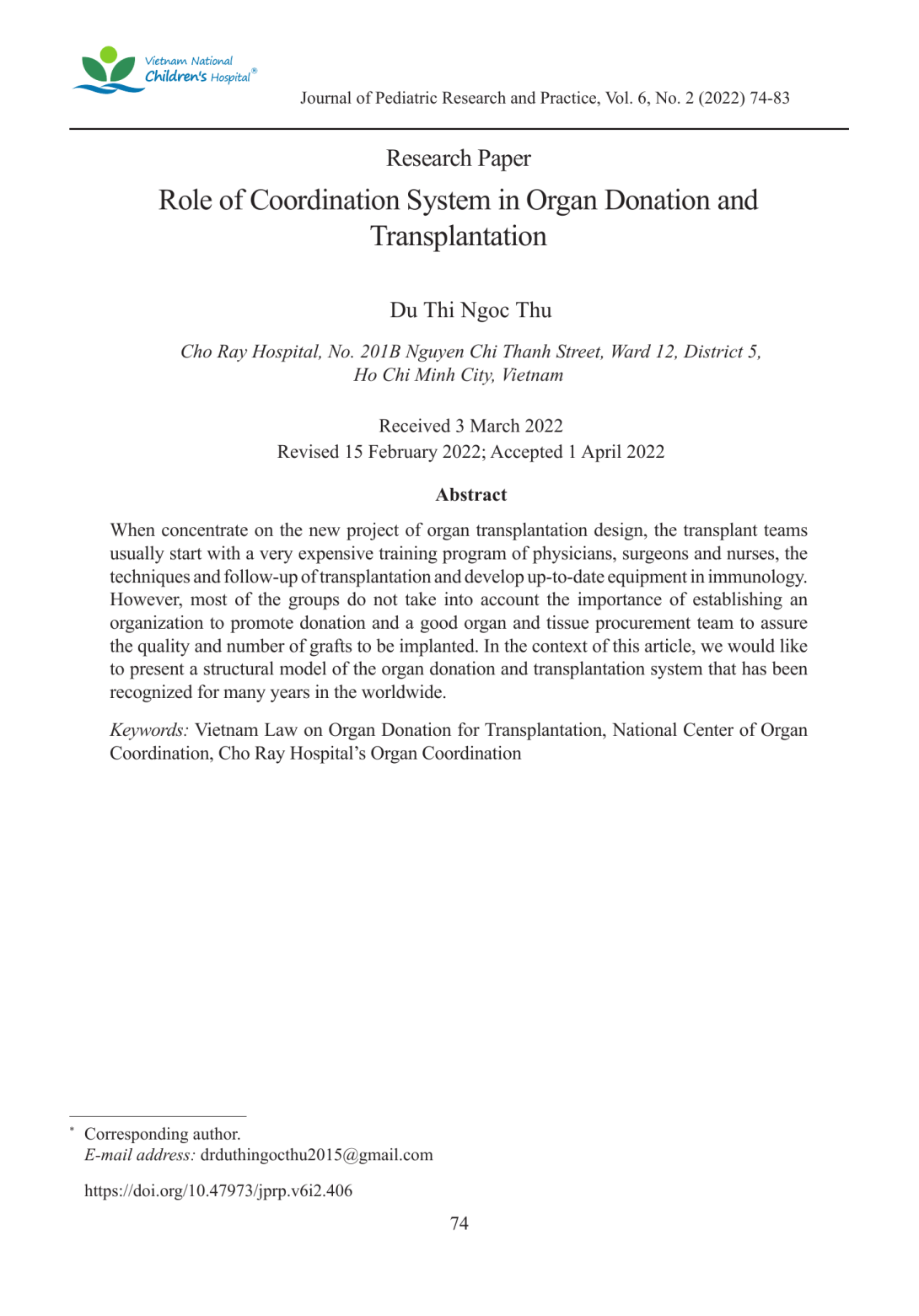 Vietnam National Children's Hospital®

Journal of Pediatric Research and Practice, Vol. 6, No. 2 (2022) 74-83

Research Paper

Role of Coordination System in Organ Donation and Transplantation

Du Thi Ngoc Thu

Cho Ray Hospital, No. 201B Nguyen Chi Thanh Street, Ward 12, District 5, Ho Chi Minh City, Vietnam

Received 3 March 2022
Revised 15 February 2022; Accepted 1 April 2022

Abstract

When concentrate on the new project of organ transplantation design, the transplant teams usually start with a very expensive training program of physicians, surgeons and nurses, the techniques and follow-up of transplantation and develop up-to-date equipment in immunology. However, most of the groups do not take into account the importance of establishing an organization to promote donation and a good organ and tissue procurement team to assure the quality and number of grafts to be implanted. In the context of this article, we would like to present a structural model of the organ donation and transplantation system that has been recognized for many years in the worldwide.

Keywords: Vietnam Law on Organ Donation for Transplantation, National Center of Organ Coordination, Cho Ray Hospital's Organ Coordination

* Corresponding author.
E-mail address: drduthingocthu2015@gmail.com

https://doi.org/10.47973/jprp.v6i2.406

74